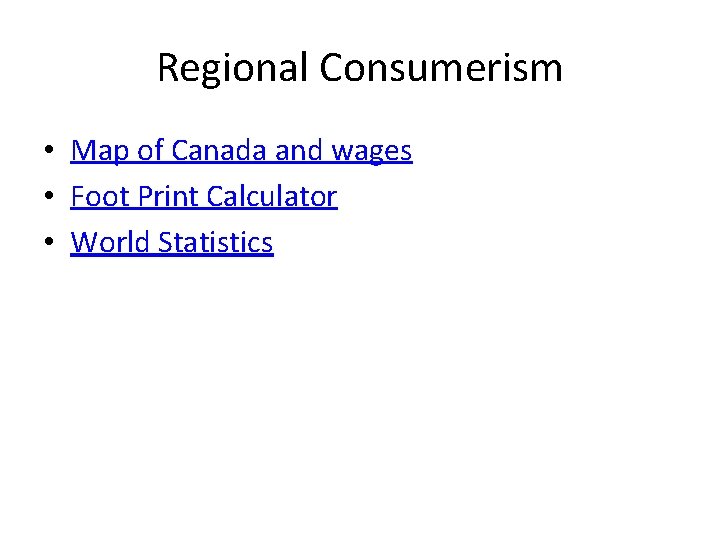 Regional Consumerism

• Map of Canada and wages
• Foot Print Calculator
• World Statistics